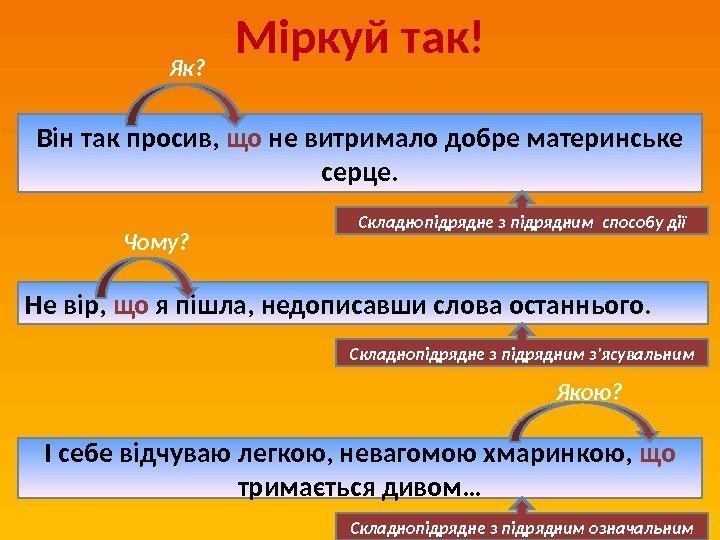 Міркуй так!

Як?

Він так просив, що не витримало добре материнське серце.

Складнопідрядне з підрядним способу дії

Чому?

Не вір, що я пішла, недописавши слова останнього.

Складнопідрядне з підрядним з'ясувальним

Якою?

І себе відчуваю легкою, невагомою хмаринкою, що тримається дивом…

Складнопідрядне з підрядним означальним